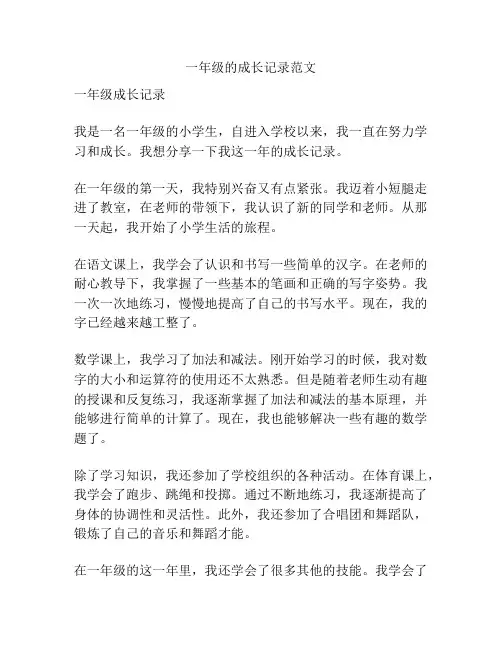 一年级的成长记录范文

一年级成长记录

我是一名一年级的小学生，自进入学校以来，我一直在努力学习和成长。我想分享一下我这一年的成长记录。

在一年级的第一天，我特别兴奋又有点紧张。我迈着小短腿走进了教室，在老师的带领下，我认识了新的同学和老师。从那一天起，我开始了小学生活的旅程。

在语文课上，我学会了认识和书写一些简单的汉字。在老师的耐心教导下，我掌握了一些基本的笔画和正确的写字姿势。我一次一次地练习，慢慢地提高了自己的书写水平。现在，我的字已经越来越工整了。

数学课上，我学习了加法和减法。刚开始学习的时候，我对数字的大小和运算符的使用还不太熟悉。但是随着老师生动有趣的授课和反复练习，我逐渐掌握了加法和减法的基本原理，并能够进行简单的计算了。现在，我也能够解决一些有趣的数学题了。

除了学习知识，我还参加了学校组织的各种活动。在体育课上，我学会了跑步、跳绳和投掷。通过不断地练习，我逐渐提高了身体的协调性和灵活性。此外，我还参加了合唱团和舞蹈队，锻炼了自己的音乐和舞蹈才能。

在一年级的这一年里，我还学会了很多其他的技能。我学会了